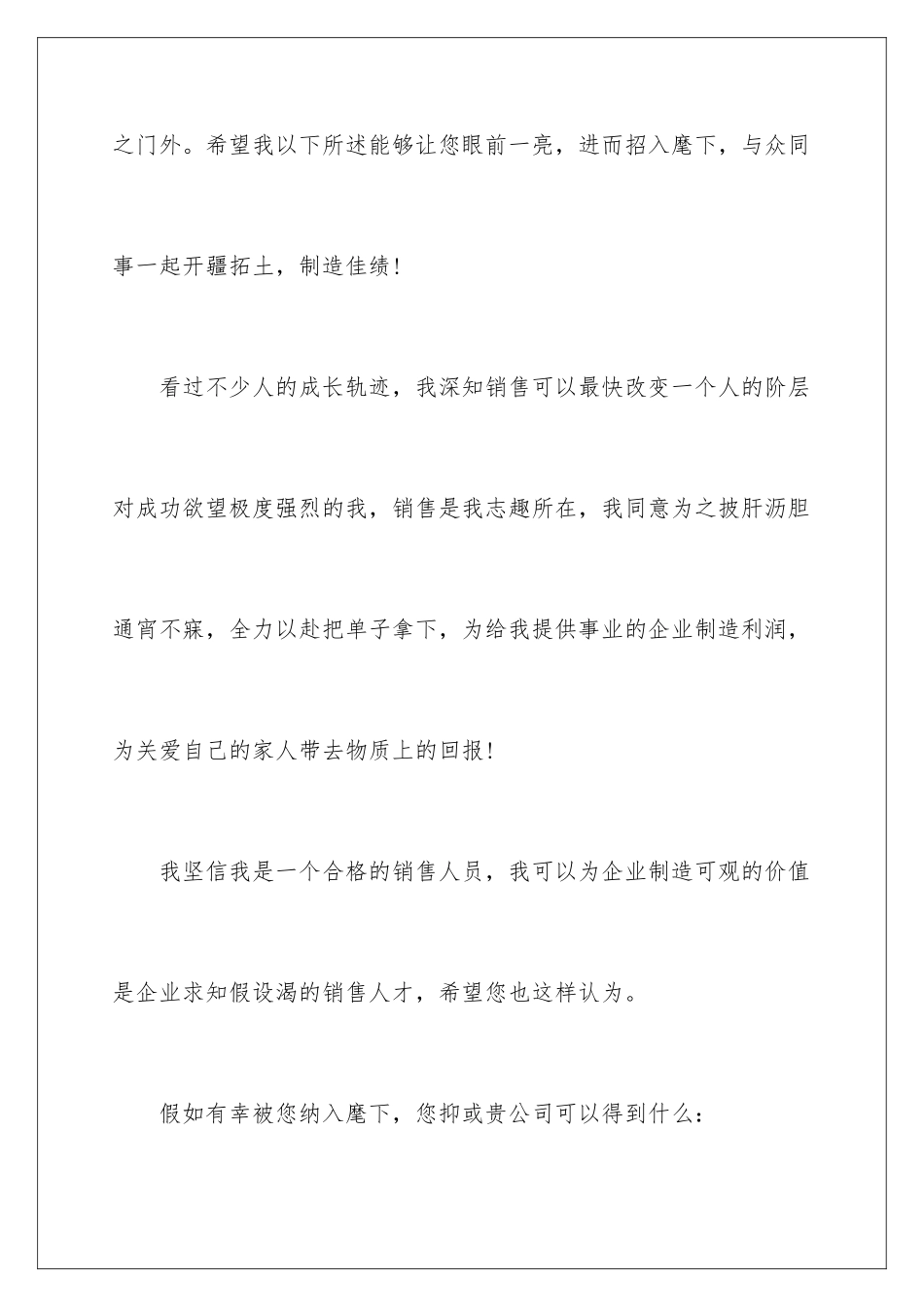 之门外。希望我以下所述能够让您眼前一亮，进而招入麾下，与众同事一起开疆拓土，制造佳绩！

看过不少人的成长轨迹，我深知销售可以最快改变一个人的阶层对成功欲望极度强烈的我，销售是我志趣所在，我同意为之披肝沥胆通宵不寐，全力以赴把单子拿下，为给我提供事业的企业制造利润，为关爱自己的家人带去物质上的回报！

我坚信我是一个合格的销售人员，我可以为企业制造可观的价值是企业求知假设渴的销售人才，希望您也这样认为。

假如有幸被您纳入麾下，您抑或贵公司可以得到什么：